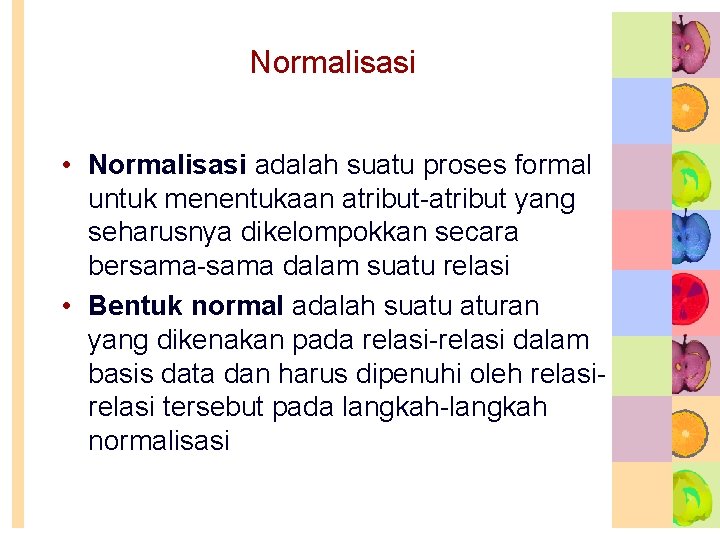 Normalisasi

• Normalisasi adalah suatu proses formal untuk menentukaan atribut-atribut yang seharusnya dikelompokkan secara bersama-sama dalam suatu relasi
• Bentuk normal adalah suatu aturan yang dikenakan pada relasi-relasi dalam basis data dan harus dipenuhi oleh relasi-relasi tersebut pada langkah-langkah normalisasi